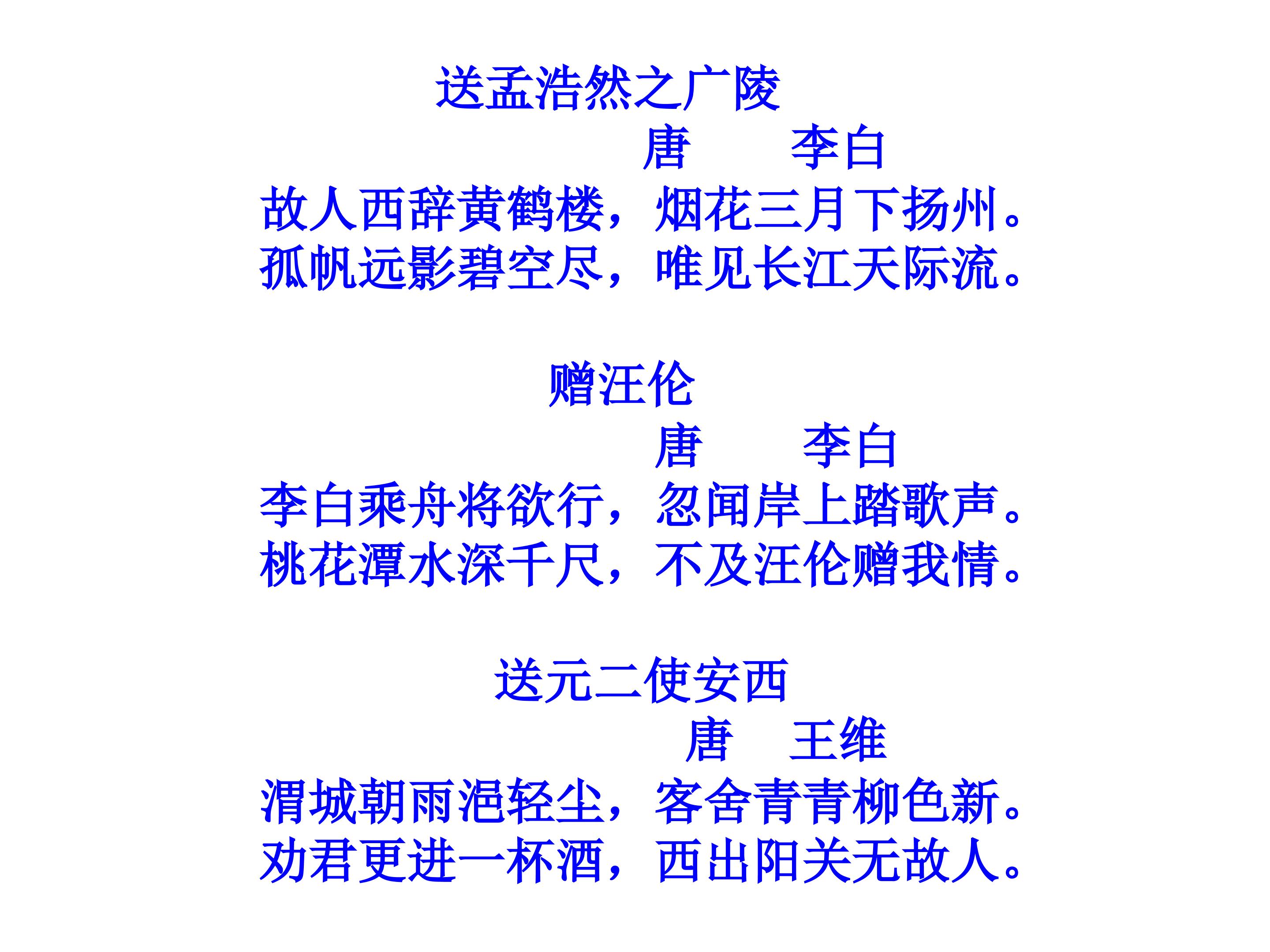 送孟浩然之广陵

唐 李白

故人西辞黄鹤楼，烟花三月下扬州。
孤帆远影碧空尽，唯见长江天际流。

赠汪伦

唐 李白

李白乘舟将欲行，忽闻岸上踏歌声。
桃花潭水深千尺，不及汪伦赠我情。

送元二使安西

唐 王维

渭城朝雨浥轻尘，客舍青青柳色新。
劝君更进一杯酒，西出阳关无故人。